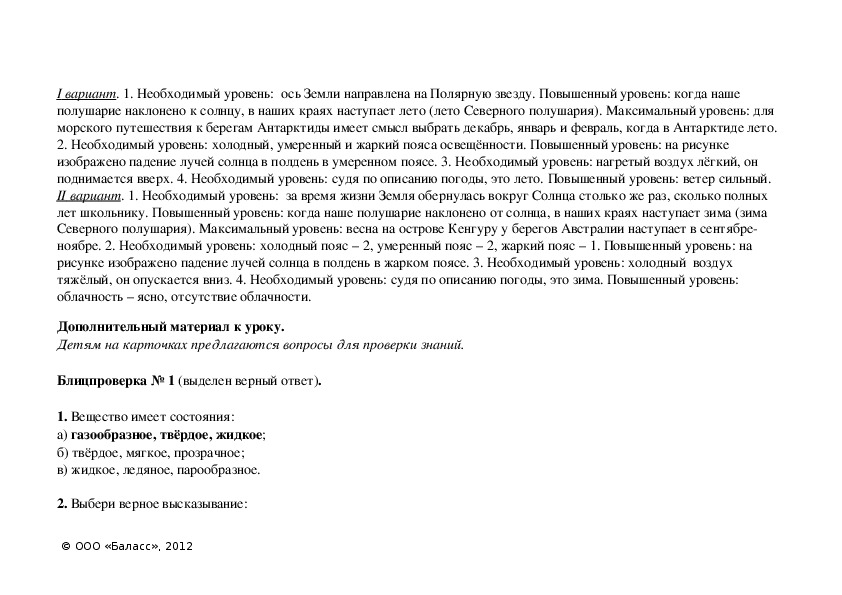 I вариант. 1. Необходимый уровень: ось Земли направлена на Полярную звезду. Повышенный уровень: когда наше полушарие наклонено к солнцу, в наших краях наступает лето (лето Северного полушария). Максимальный уровень: для морского путешествия к берегам Антарктиды имеет смысл выбрать декабрь, январь и февраль, когда в Антарктиде лето. 2. Необходимый уровень: холодный, умеренный и жаркий пояса освещённости. Повышенный уровень: на рисунке изображено падение лучей солнца в полдень в умеренном поясе. 3. Необходимый уровень: нагретый воздух лёгкий, он поднимается вверх. 4. Необходимый уровень: судя по описанию погоды, это лето. Повышенный уровень: ветер сильный.
II вариант. 1. Необходимый уровень: за время жизни Земля обернулась вокруг Солнца столько же раз, сколько полных лет школьнику. Повышенный уровень: когда наше полушарие наклонено от солнца, в наших краях наступает зима (зима Северного полушария). Максимальный уровень: весна на острове Кенгуру у берегов Австралии наступает в сентябре-ноябре. 2. Необходимый уровень: холодный пояс – 2, умеренный пояс – 2, жаркий пояс – 1. Повышенный уровень: на рисунке изображено падение лучей солнца в полдень в жарком поясе. 3. Необходимый уровень: холодный воздух тяжёлый, он опускается вниз. 4. Необходимый уровень: судя по описанию погоды, это зима. Повышенный уровень: облачность – ясно, отсутствие облачности.

Дополнительный материал к уроку.
Детям на карточках предлагаются вопросы для проверки знаний.

Блицпроверка № 1 (выделен верный ответ).

1. Вещество имеет состояния:
а) газообразное, твёрдое, жидкое;
б) твёрдое, мягкое, прозрачное;
в) жидкое, ледяное, парообразное.

2. Выбери верное высказывание:

© ООО «Баласс», 2012